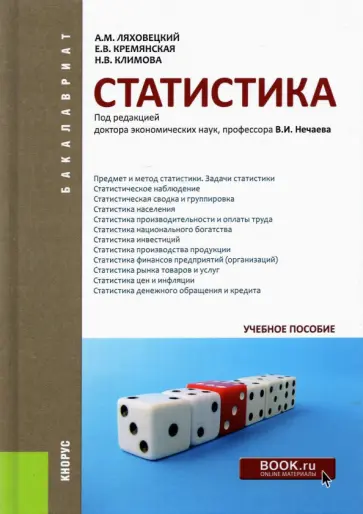 БАКАЛАВРИАТ

А.М. ЛЯХОВЕЦКИЙ
Е.В. КРЕМЯНСКАЯ
Н.В. КЛИМОВА

СТАТИСТИКА

Под редакцией
доктора экономических наук, профессора В.И. Нечаева

Предмет и метод статистики. Задачи статистики
Статистическое наблюдение
Статистическая сводка и группировка
Статистика населения
Статистика производительности и оплаты труда
Статистика национального богатства
Статистика инвестиций
Статистика производства продукции
Статистика финансов предприятий (организаций)
Статистика рынка товаров и услуг
Статистика цен и инфляции
Статистика денежного обращения и кредита

УЧЕБНОЕ ПОСОБИЕ

КНОРУС

BOOK.ru
ONLINE МАТЕРИАЛЫ